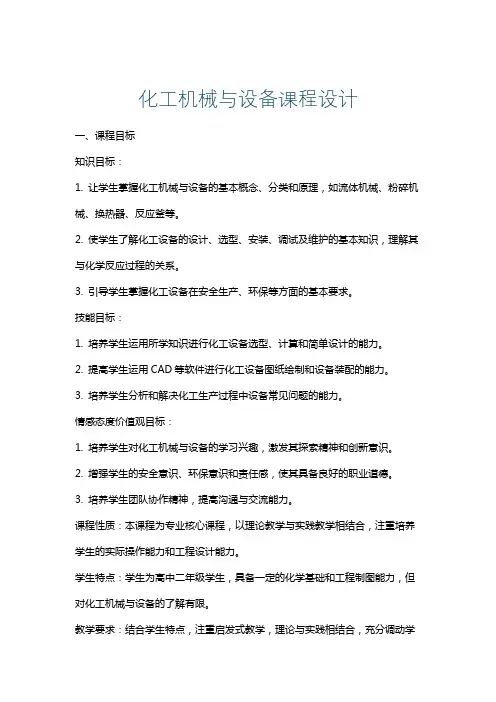 化工机械与设备课程设计

一、课程目标

知识目标：

1. 让学生掌握化工机械与设备的基本概念、分类和原理，如流体机械、粉碎机械、换热器、反应釜等。

2. 使学生了解化工设备的设计、选型、安装、调试及维护的基本知识，理解其与化学反应过程的关系。

3. 引导学生掌握化工设备在安全生产、环保等方面的基本要求。

技能目标：

1. 培养学生运用所学知识进行化工设备选型、计算和简单设计的能力。

2. 提高学生运用 CAD 等软件进行化工设备图纸绘制和设备装配的能力。

3. 培养学生分析和解决化工生产过程中设备常见问题的能力。

情感态度价值观目标：

1. 培养学生对化工机械与设备的学习兴趣，激发其探索精神和创新意识。

2. 增强学生的安全意识、环保意识和责任感，使其具备良好的职业道德。

3. 培养学生团队协作精神，提高沟通与交流能力。

课程性质：本课程为专业核心课程，以理论教学与实践教学相结合，注重培养学生的实际操作能力和工程设计能力。

学生特点：学生为高中二年级学生，具备一定的化学基础和工程制图能力，但对化工机械与设备的了解有限。

教学要求：结合学生特点，注重启发式教学，理论与实践相结合，充分调动学